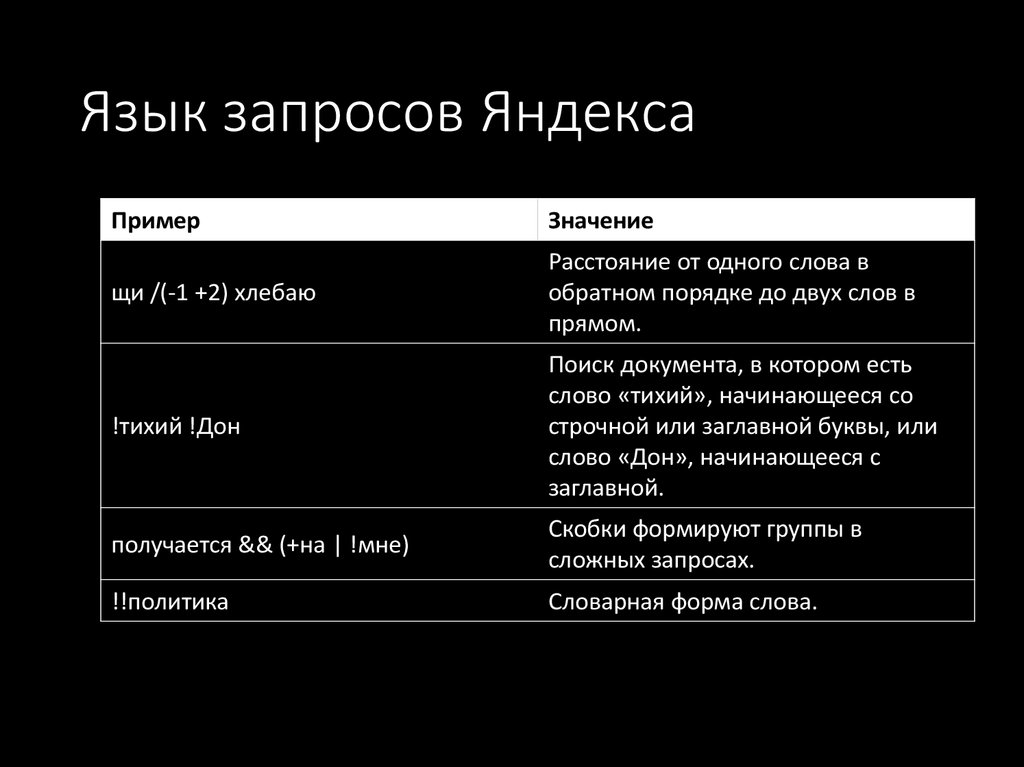 Язык запросов Яндекса

| Пример | Значение |
|---|---|
| щи /(-1 +2) хлебаю | Расстояние от одного слова в обратном порядке до двух слов в прямом. |
| !тихий !Дон | Поиск документа, в котором есть слово «тихий», начинающееся со строчной или заглавной буквы, или слово «Дон», начинающееся с заглавной. |
| получается && (+на \| !мне) | Скобки формируют группы в сложных запросах. |
| !!политика | Словарная форма слова. |